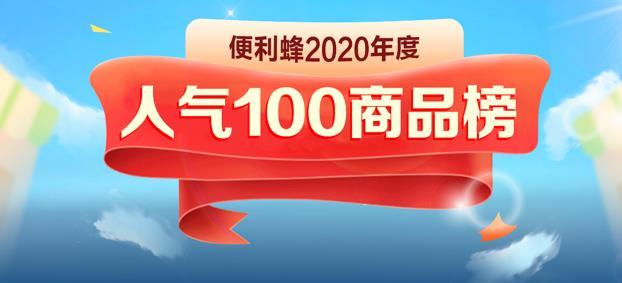 便利蜂2020年度

人气100商品榜